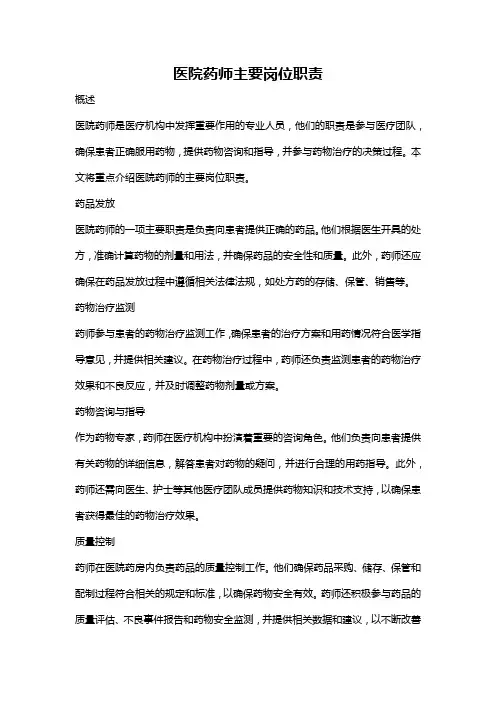 医院药师主要岗位职责

概述

医院药师是医疗机构中发挥重要作用的专业人员，他们的职责是参与医疗团队，确保患者正确服用药物，提供药物咨询和指导，并参与药物治疗的决策过程。本文将重点介绍医院药师的主要岗位职责。

药品发放

医院药师的一项主要职责是负责向患者提供正确的药品。他们根据医生开具的处方，准确计算药物的剂量和用法，并确保药品的安全性和质量。此外，药师还应确保在药品发放过程中遵循相关法律法规，如处方药的存储、保管、销售等。

药物治疗监测

药师参与患者的药物治疗监测工作，确保患者的治疗方案和用药情况符合医学指导意见，并提供相关建议。在药物治疗过程中，药师还负责监测患者的药物治疗效果和不良反应，并及时调整药物剂量或方案。

药物咨询与指导

作为药物专家，药师在医疗机构中扮演着重要的咨询角色。他们负责向患者提供有关药物的详细信息，解答患者对药物的疑问，并进行合理的用药指导。此外，药师还需向医生、护士等其他医疗团队成员提供药物知识和技术支持，以确保患者获得最佳的药物治疗效果。

质量控制

药师在医院药房内负责药品的质量控制工作。他们确保药品采购、储存、保管和配制过程符合相关的规定和标准，以确保药物安全有效。药师还积极参与药品的质量评估、不良事件报告和药物安全监测，并提供相关数据和建议，以不断改善